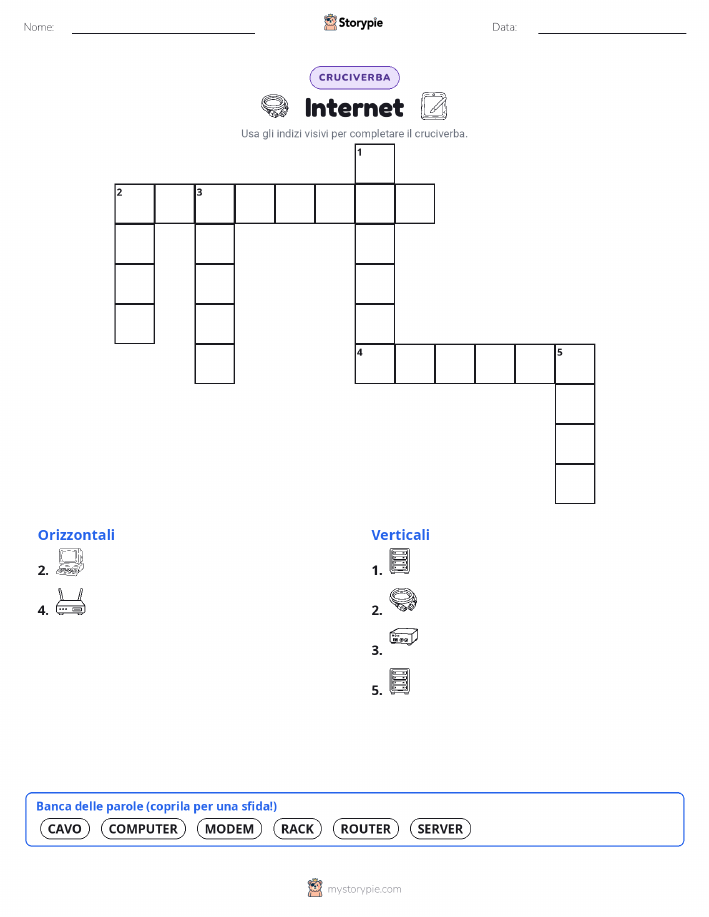 Nome:

Storypie

Data:

CRUCIVERBA

Internet

Usa gli indizi visivi per completare il cruciverba.

1
2 3
4 5

Orizzontali

2.

4.

Verticali

1.

2.

3.

5.

Banca delle parole (coprila per una sfida!)

CAVO COMPUTER MODEM RACK ROUTER SERVER

mystorypie.com